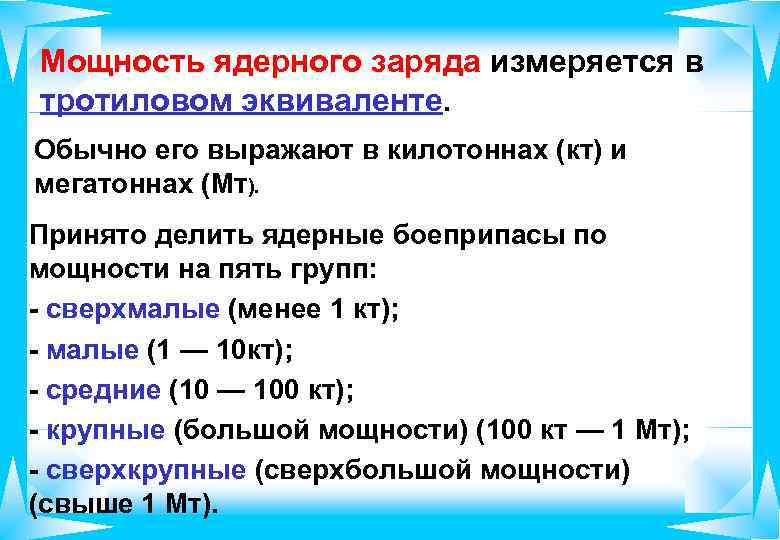 Мощность ядерного заряда измеряется в тротиловом эквиваленте.

Обычно его выражают в килотоннах (кт) и мегатоннах (Мт).

Принято делить ядерные боеприпасы по мощности на пять групп:

- сверхмалые (менее 1 кт);
- малые (1 — 10кт);
- средние (10 — 100 кт);
- крупные (большой мощности) (100 кт — 1 Мт);
- сверхкрупные (сверхбольшой мощности) (свыше 1 Мт).